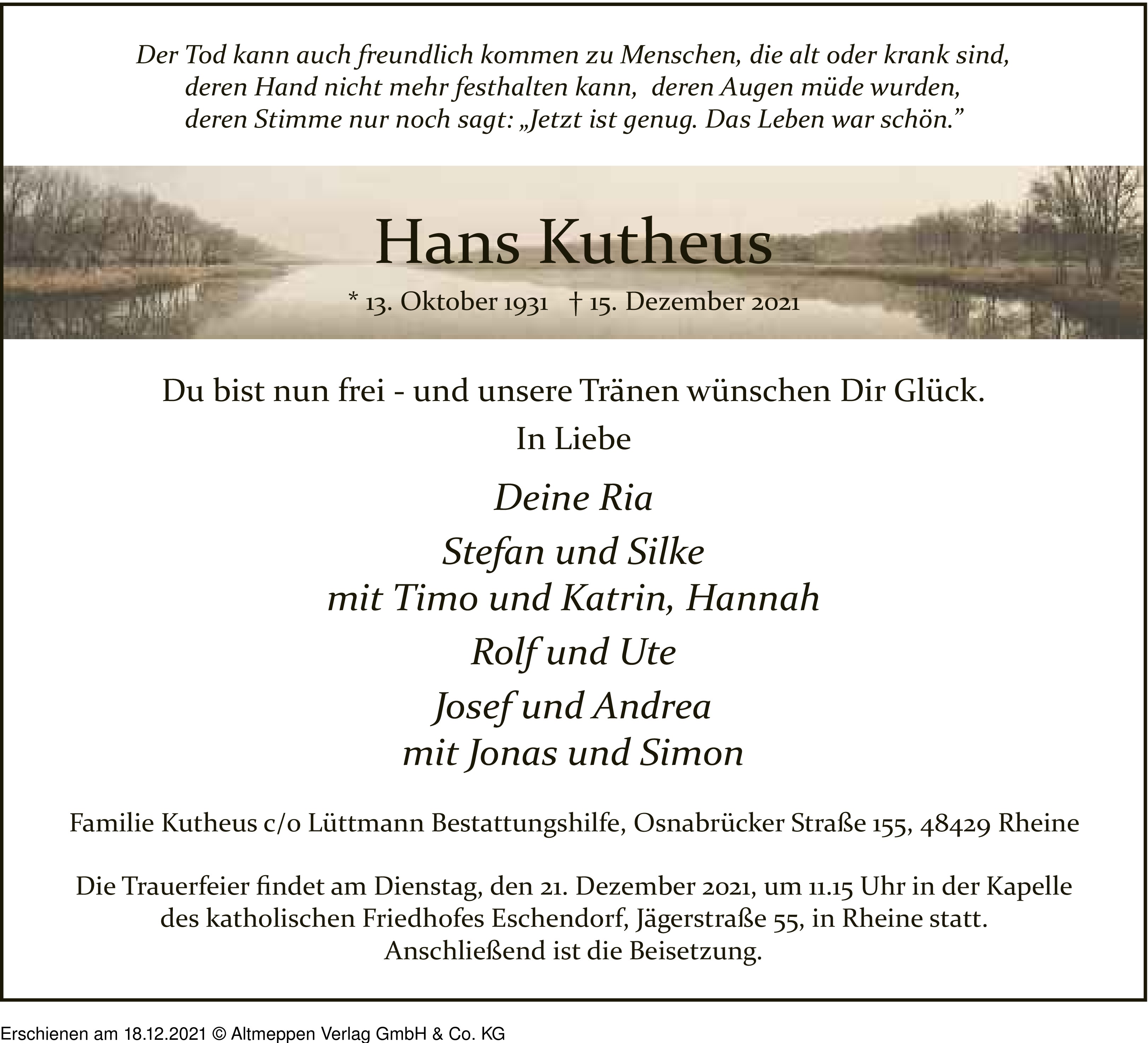 Der Tod kann auch freundlich kommen zu Menschen, die alt oder krank sind, deren Hand nicht mehr festhalten kann, deren Augen müde wurden, deren Stimme nur noch sagt: „Jetzt ist genug. Das Leben war schön.”

Hans Kutheus

* 13. Oktober 1931 † 15. Dezember 2021

Du bist nun frei - und unsere Tränen wünschen Dir Glück.

In Liebe

Deine Ria

Stefan und Silke
mit Timo und Katrin, Hannah

Rolf und Ute

Josef und Andrea
mit Jonas und Simon

Familie Kutheus c/o Lüttmann Bestattungshilfe, Osnabrücker Straße 155, 48429 Rheine

Die Trauerfeier findet am Dienstag, den 21. Dezember 2021, um 11.15 Uhr in der Kapelle des katholischen Friedhofes Eschendorf, Jägerstraße 55, in Rheine statt. Anschließend ist die Beisetzung.

Erschienen am 18.12.2021 © Altmeppen Verlag GmbH & Co. KG